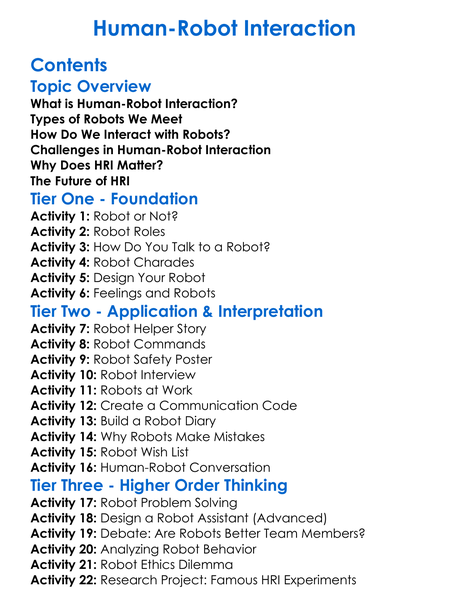 Human-Robot Interaction

Contents

Topic Overview

What is Human-Robot Interaction?
Types of Robots We Meet
How Do We Interact with Robots?
Challenges in Human-Robot Interaction
Why Does HRI Matter?
The Future of HRI

Tier One - Foundation

Activity 1: Robot or Not?
Activity 2: Robot Roles
Activity 3: How Do You Talk to a Robot?
Activity 4: Robot Charades
Activity 5: Design Your Robot
Activity 6: Feelings and Robots

Tier Two - Application & Interpretation

Activity 7: Robot Helper Story
Activity 8: Robot Commands
Activity 9: Robot Safety Poster
Activity 10: Robot Interview
Activity 11: Robots at Work
Activity 12: Create a Communication Code
Activity 13: Build a Robot Diary
Activity 14: Why Robots Make Mistakes
Activity 15: Robot Wish List
Activity 16: Human-Robot Conversation

Tier Three - Higher Order Thinking

Activity 17: Robot Problem Solving
Activity 18: Design a Robot Assistant (Advanced)
Activity 19: Debate: Are Robots Better Team Members?
Activity 20: Analyzing Robot Behavior
Activity 21: Robot Ethics Dilemma
Activity 22: Research Project: Famous HRI Experiments